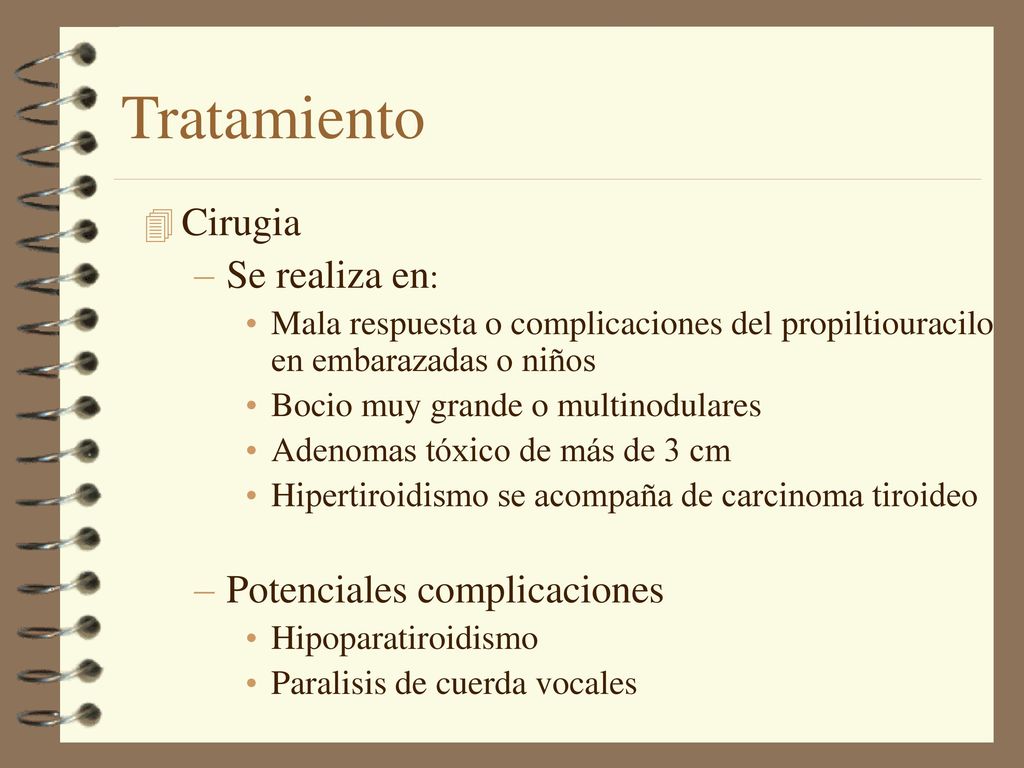 Tratamiento

Cirugia

– Se realiza en:

• Mala respuesta o complicaciones del propiltiouracilo en embarazadas o niños
• Bocio muy grande o multinodulares
• Adenomas tóxico de más de 3 cm
• Hipertiroidismo se acompaña de carcinoma tiroideo

– Potenciales complicaciones

• Hipoparatiroidismo
• Paralisis de cuerda vocales